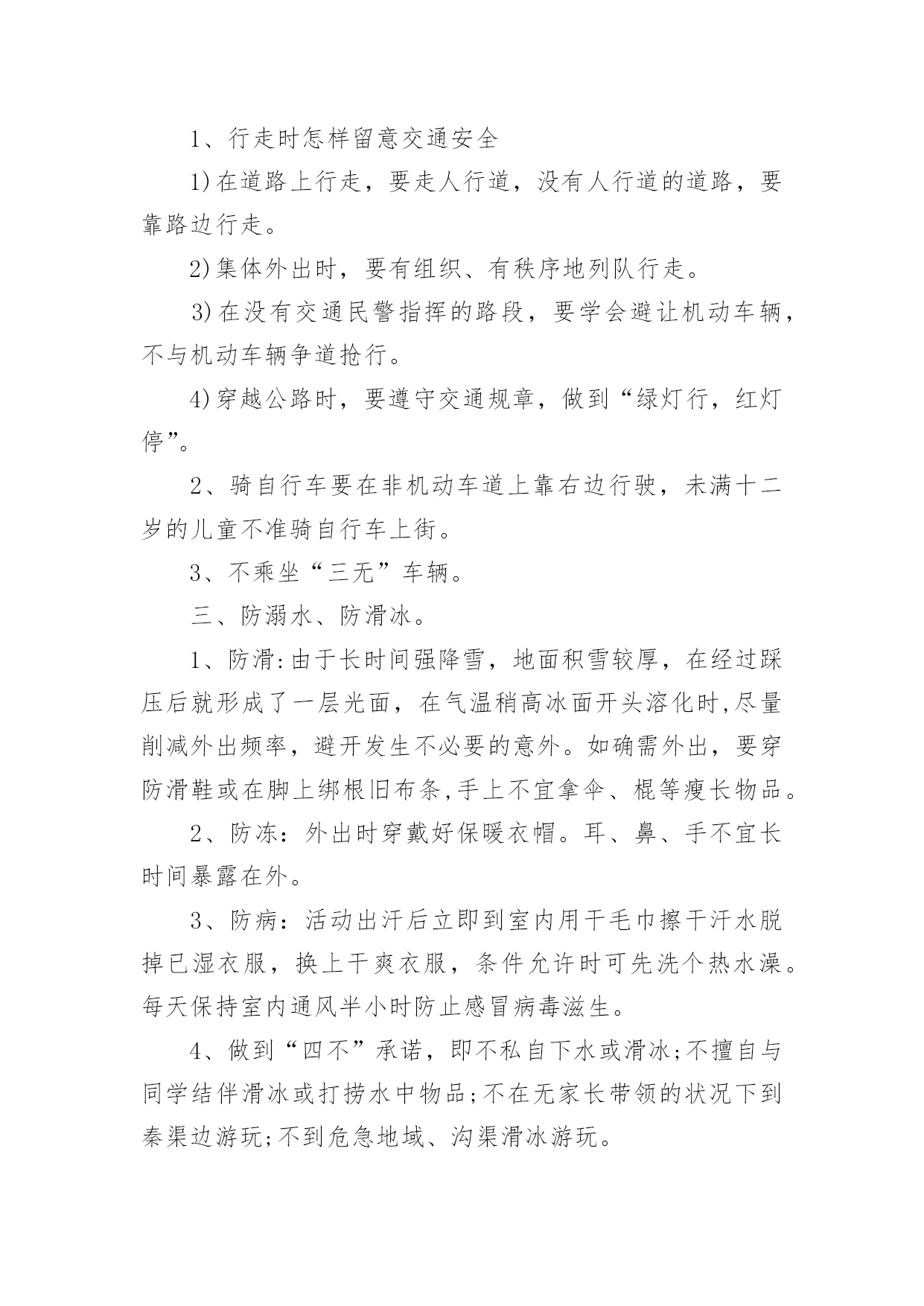 1、行走时怎样留意交通安全

1)在道路上行走，要走人行道，没有人行道的道路，要靠路边行走。

2)集体外出时，要有组织、有秩序地列队行走。

3)在没有交通民警指挥的路段，要学会避让机动车辆，不与机动车辆争道抢行。

4)穿越公路时，要遵守交通规章，做到“绿灯行，红灯停”。

2、骑自行车要在非机动车道上靠右边行驶，未满十二岁的儿童不准骑自行车上街。

3、不乘坐“三无”车辆。

三、防溺水、防滑冰。

1、防滑:由于长时间强降雪，地面积雪较厚，在经过踩压后就形成了一层光面，在气温稍高冰面开头溶化时,尽量削减外出频率，避开发生不必要的意外。如确需外出，要穿防滑鞋或在脚上绑根旧布条,手上不宜拿伞、棍等瘦长物品。

2、防冻：外出时穿戴好保暖衣帽。耳、鼻、手不宜长时间暴露在外。

3、防病：活动出汗后立即到室内用干毛巾擦干汗水脱掉已湿衣服，换上干爽衣服，条件允许时可先洗个热水澡。每天保持室内通风半小时防止感冒病毒滋生。

4、做到“四不”承诺，即不私自下水或滑冰;不擅自与同学结伴滑冰或打捞水中物品;不在无家长带领的状况下到秦渠边游玩;不到危急地域、沟渠滑冰游玩。